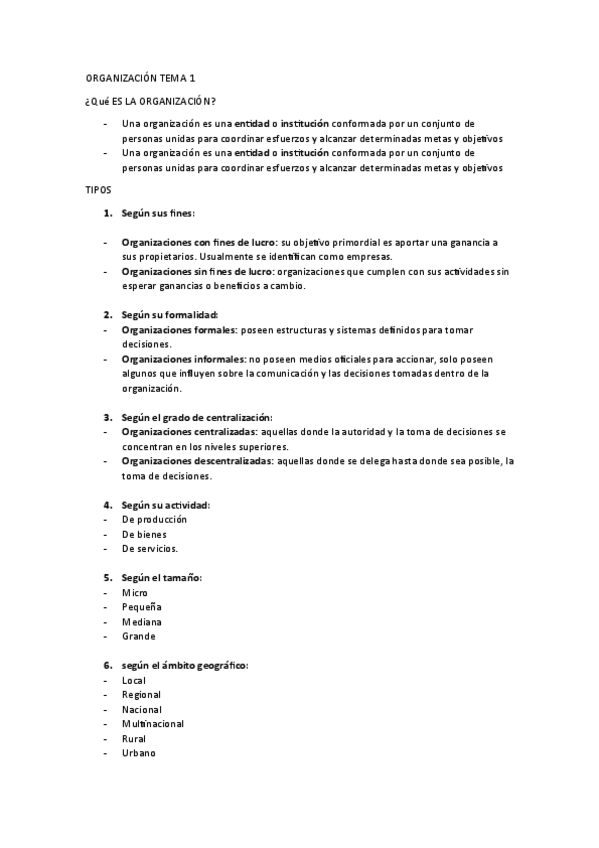 ORGANIZACIÓN TEMA 1

¿Qué ES LA ORGANIZACIÓN?

- Una organización es una entidad o institución conformada por un conjunto de personas unidas para coordinar esfuerzos y alcanzar determinadas metas y objetivos
- Una organización es una entidad o institución conformada por un conjunto de personas unidas para coordinar esfuerzos y alcanzar determinadas metas y objetivos

TIPOS

1. Según sus fines:

- Organizaciones con fines de lucro: su objetivo primordial es aportar una ganancia a sus propietarios. Usualmente se identifican como empresas.
- Organizaciones sin fines de lucro: organizaciones que cumplen con sus actividades sin esperar ganancias o beneficios a cambio.

2. Según su formalidad:
- Organizaciones formales: poseen estructuras y sistemas definidos para tomar decisiones.
- Organizaciones informales: no poseen medios oficiales para accionar, solo poseen algunos que influyen sobre la comunicación y las decisiones tomadas dentro de la organización.

3. Según el grado de centralización:
- Organizaciones centralizadas: aquellas donde la autoridad y la toma de decisiones se concentran en los niveles superiores.
- Organizaciones descentralizadas: aquellas donde se delega hasta donde sea posible, la toma de decisiones.

4. Según su actividad:
- De producción
- De bienes
- De servicios.

5. Según el tamaño:
- Micro
- Pequeña
- Mediana
- Grande

6. según el ámbito geográfico:
- Local
- Regional
- Nacional
- Multinacional
- Rural
- Urbano